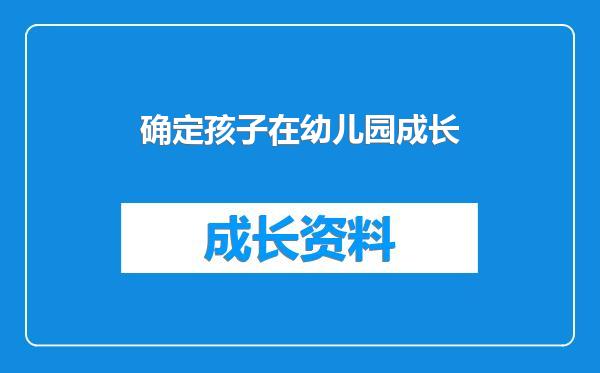 确定孩子在幼儿园成长

成长资料